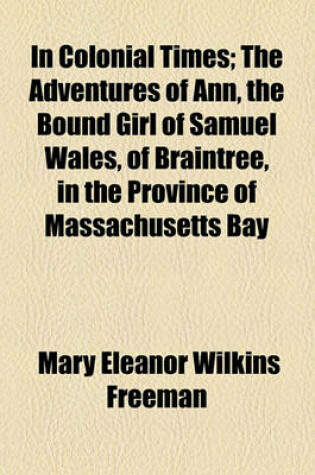 In Colonial Times; The Adventures of Ann, the Bound Girl of Samuel Wales, of Braintree, in the Province of Massachusetts Bay

Mary Eleanor Wilkins Freeman